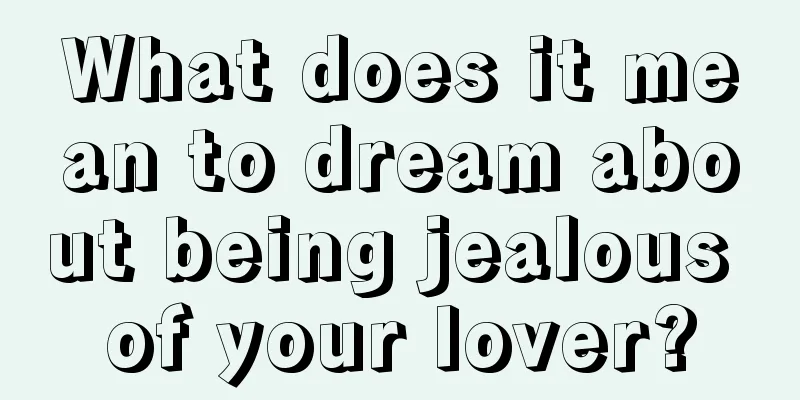 What does it mean to dream about being jealous of your lover?